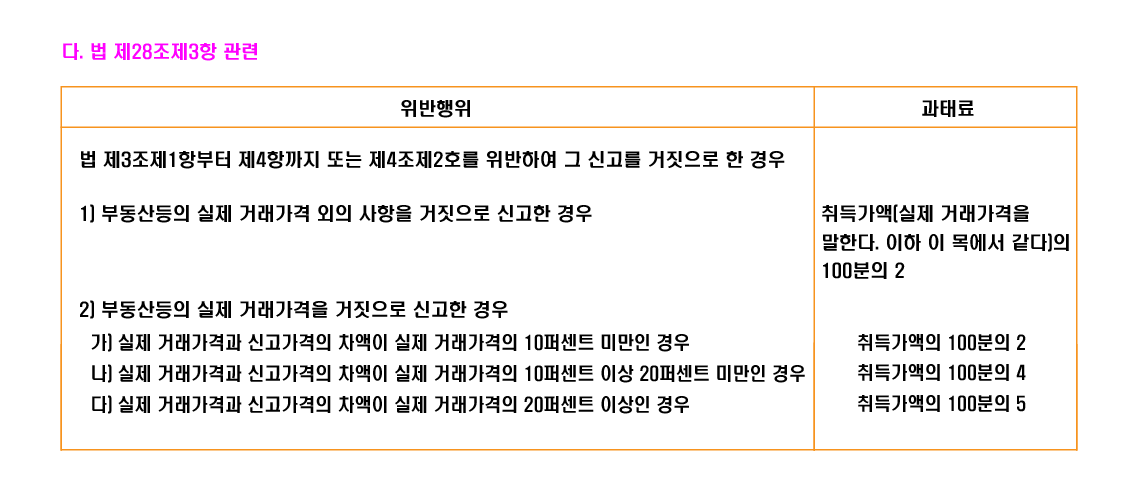 다. 법 제28조제3항 관련

| 위반행위 | 과태료 |
|---|---|
| 법 제3조제1항부터 제4항까지 또는 제4조제2호를 위반하여 그 신고를 거짓으로 한 경우 | |
| 1) 부동산등의 실제 거래가격 외의 사항을 거짓으로 신고한 경우 | 취득가액(실제 거래가격을 말한다. 이하 이 목에서 같다)의 100분의 2 |
| 2) 부동산등의 실제 거래가격을 거짓으로 신고한 경우 | |
| 가) 실제 거래가격과 신고가격의 차액이 실제 거래가격의 10퍼센트 미만인 경우 | 취득가액의 100분의 2 |
| 나) 실제 거래가격과 신고가격의 차액이 실제 거래가격의 10퍼센트 이상 20퍼센트 미만인 경우 | 취득가액의 100분의 4 |
| 다) 실제 거래가격과 신고가격의 차액이 실제 거래가격의 20퍼센트 이상인 경우 | 취득가액의 100분의 5 |